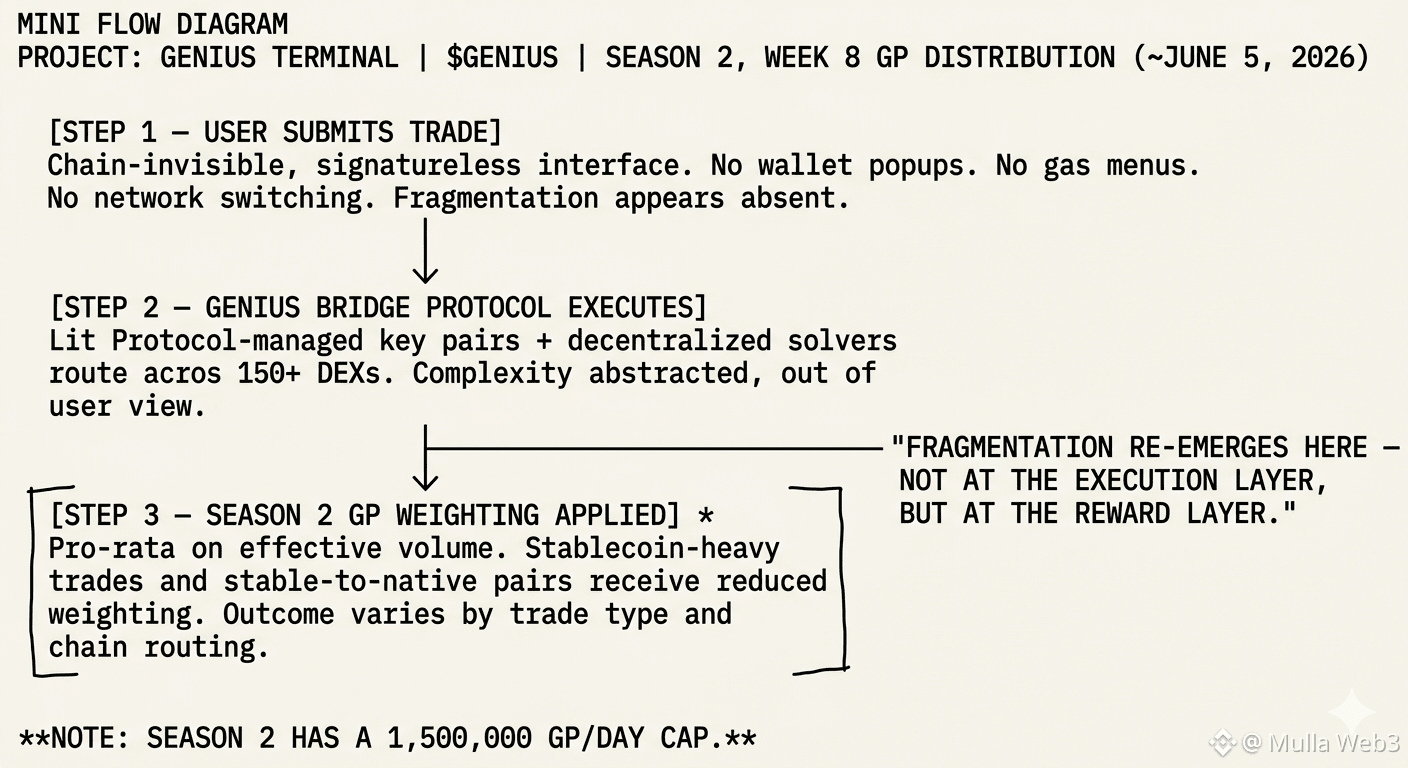 MINI FLOW DIAGRAM
PROJECT: GENIUS TERMINAL | \$GENIUS | SEASON 2, WEEK 8 GP DISTRIBUTION (~JUNE 5, 2026)

[STEP 1 — USER SUBMITS TRADE]
Chain-invisible, signatureless interface. No wallet popups. No gas menus. No network switching. Fragmentation appears absent.

[STEP 2 — GENIUS BRIDGE PROTOCOL EXECUTES]
Lit Protocol-managed key pairs + decentralized solvers route acros 150+ DEXs. Complexity abstracted, out of user view.

"FRAGMENTATION RE-EMERGES HERE — NOT AT THE EXECUTION LAYER, BUT AT THE REWARD LAYER."

[STEP 3 — SEASON 2 GP WEIGHTING APPLIED] *
Pro-rata on effective volume. Stablecoin-heavy trades and stable-to-native pairs receive reduced weighting. Outcome varies by trade type and chain routing.

**NOTE: SEASON 2 HAS A 1,500,000 GP/DAY CAP.**

@ Mulla Web3